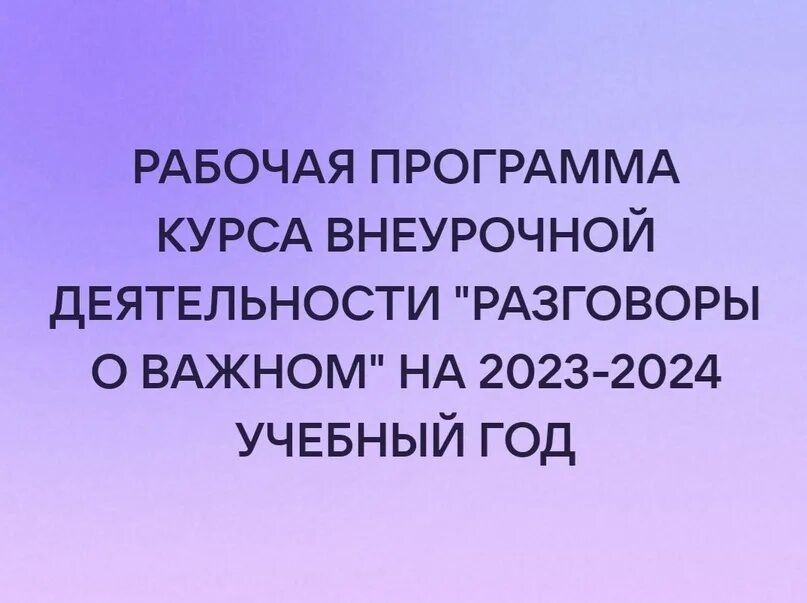 РАБОЧАЯ ПРОГРАММА КУРСА ВНЕУРОЧНОЙ ДЕЯТЕЛЬНОСТИ "РАЗГОВОРЫ О ВАЖНОМ" НА 2023-2024 УЧЕБНЫЙ ГОД